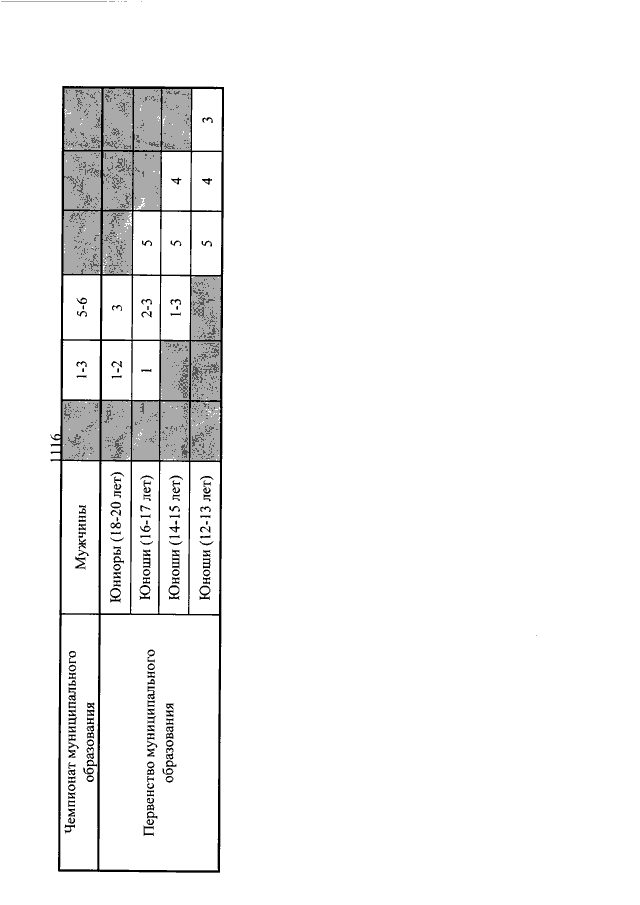 1116

| Чемпионат муниципального образования | Мужчины |  | 1-3 | 5-6 |  |  |  |
|---|---|---|---|---|---|---|---|
| Первенство муниципального образования | Юниоры (18-20 лет) |  | 1-2 | 3 |  |  |  |
|  | Юноши (16-17 лет) |  | 1 | 2-3 | 5 |  |  |
|  | Юноши (14-15 лет) |  |  | 1-3 | 5 | 4 |  |
|  | Юноши (12-13 лет) |  |  |  | 5 | 4 | 3 |